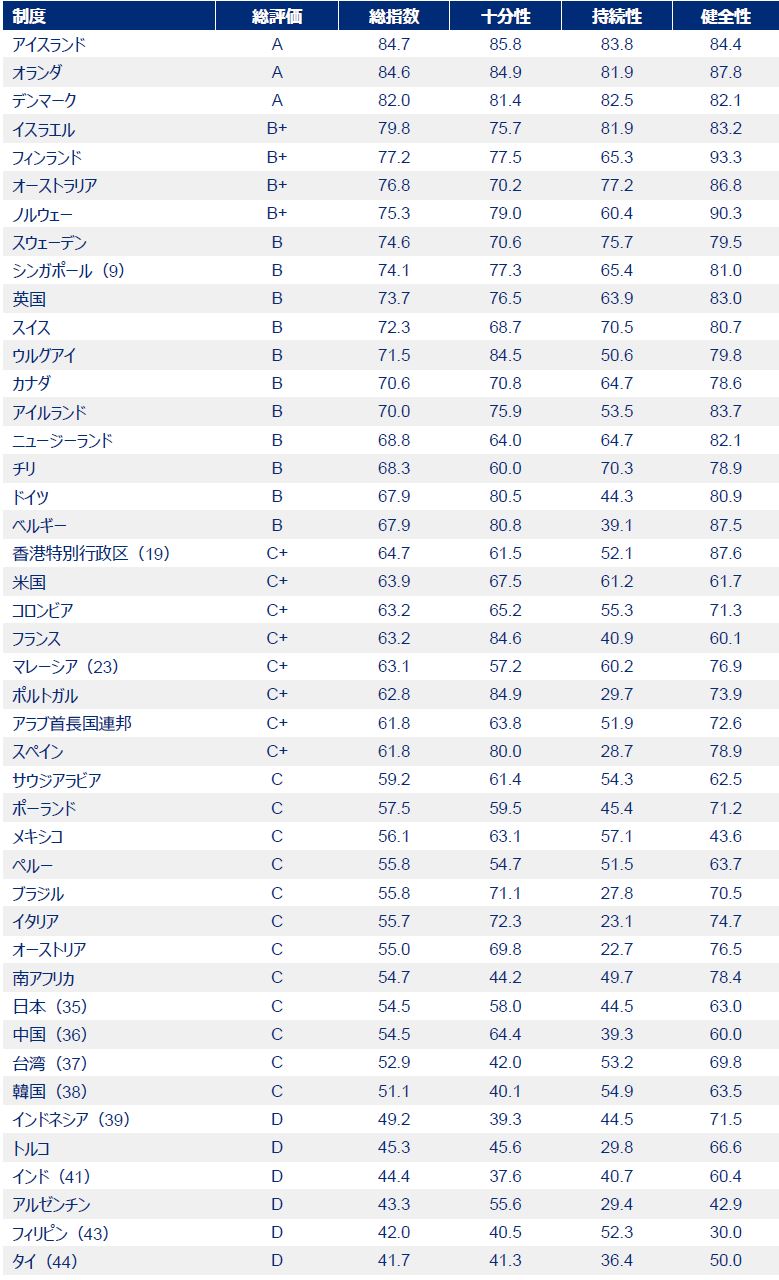 | 制度 | 総評価 | 総指数 | 十分性 | 持続性 | 健全性 |
|---|---|---|---|---|---|
| アイスランド | A | 84.7 | 85.8 | 83.8 | 84.4 |
| オランダ | A | 84.6 | 84.9 | 81.9 | 87.8 |
| デンマーク | A | 82.0 | 81.4 | 82.5 | 82.1 |
| イスラエル | B+ | 79.8 | 75.7 | 81.9 | 83.2 |
| フィンランド | B+ | 77.2 | 77.5 | 65.3 | 93.3 |
| オーストラリア | B+ | 76.8 | 70.2 | 77.2 | 86.8 |
| ノルウェー | B+ | 75.3 | 79.0 | 60.4 | 90.3 |
| スウェーデン | B | 74.6 | 70.6 | 75.7 | 79.5 |
| シンガポール（9） | B | 74.1 | 77.3 | 65.4 | 81.0 |
| 英国 | B | 73.7 | 76.5 | 63.9 | 83.0 |
| スイス | B | 72.3 | 68.7 | 70.5 | 80.7 |
| ウルグアイ | B | 71.5 | 84.5 | 50.6 | 79.8 |
| カナダ | B | 70.6 | 70.8 | 64.7 | 78.6 |
| アイルランド | B | 70.0 | 75.9 | 53.5 | 83.7 |
| ニュージーランド | B | 68.8 | 64.0 | 64.7 | 82.1 |
| チリ | B | 68.3 | 60.0 | 70.3 | 78.9 |
| ドイツ | B | 67.9 | 80.5 | 44.3 | 80.9 |
| ベルギー | B | 67.9 | 80.8 | 39.1 | 87.5 |
| 香港特別行政区（19） | C+ | 64.7 | 61.5 | 52.1 | 87.6 |
| 米国 | C+ | 63.9 | 67.5 | 61.2 | 61.7 |
| コロンビア | C+ | 63.2 | 65.2 | 55.3 | 71.3 |
| フランス | C+ | 63.2 | 84.6 | 40.9 | 60.1 |
| マレーシア（23） | C+ | 63.1 | 57.2 | 60.2 | 76.9 |
| ポルトガル | C+ | 62.8 | 84.9 | 29.7 | 73.9 |
| アラブ首長国連邦 | C+ | 61.8 | 63.8 | 51.9 | 72.6 |
| スペイン | C+ | 61.8 | 80.0 | 28.7 | 78.9 |
| サウジアラビア | C | 59.2 | 61.4 | 54.3 | 62.5 |
| ポーランド | C | 57.5 | 59.5 | 45.4 | 71.2 |
| メキシコ | C | 56.1 | 63.1 | 57.1 | 43.6 |
| ペルー | C | 55.8 | 54.7 | 51.5 | 63.7 |
| ブラジル | C | 55.8 | 71.1 | 27.8 | 70.5 |
| イタリア | C | 55.7 | 72.3 | 23.1 | 74.7 |
| オーストリア | C | 55.0 | 69.8 | 22.7 | 76.5 |
| 南アフリカ | C | 54.7 | 44.2 | 49.7 | 78.4 |
| 日本（35） | C | 54.5 | 58.0 | 44.5 | 63.0 |
| 中国（36） | C | 54.5 | 64.4 | 39.3 | 60.0 |
| 台湾（37） | C | 52.9 | 42.0 | 53.2 | 69.8 |
| 韓国（38） | C | 51.1 | 40.1 | 54.9 | 63.5 |
| インドネシア（39） | D | 49.2 | 39.3 | 44.5 | 71.5 |
| トルコ | D | 45.3 | 45.6 | 29.8 | 66.6 |
| インド（41） | D | 44.4 | 37.6 | 40.7 | 60.4 |
| アルゼンチン | D | 43.3 | 55.6 | 29.4 | 42.9 |
| フィリピン（43） | D | 42.0 | 40.5 | 52.3 | 30.0 |
| タイ（44） | D | 41.7 | 41.3 | 36.4 | 50.0 |